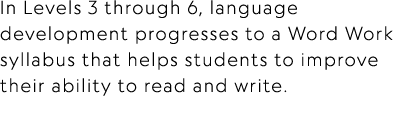 In Levels 3 through 6, language development progresses to a Word Work syllabus that helps students to improve their ability to read and write.